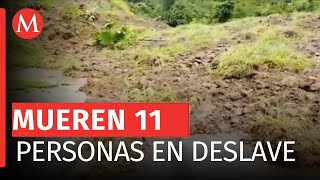 M

MUEREN 11
PERSONAS EN DESLAVE